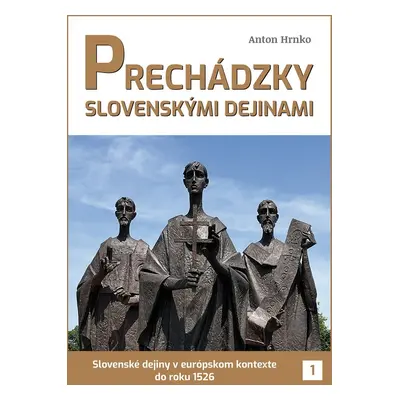 Anton Hrnko

PRECHÁDZKY
SLOVENSKÝMI DEJINAMI

Slovenské dejiny v európskom kontexte do roku 1526

1